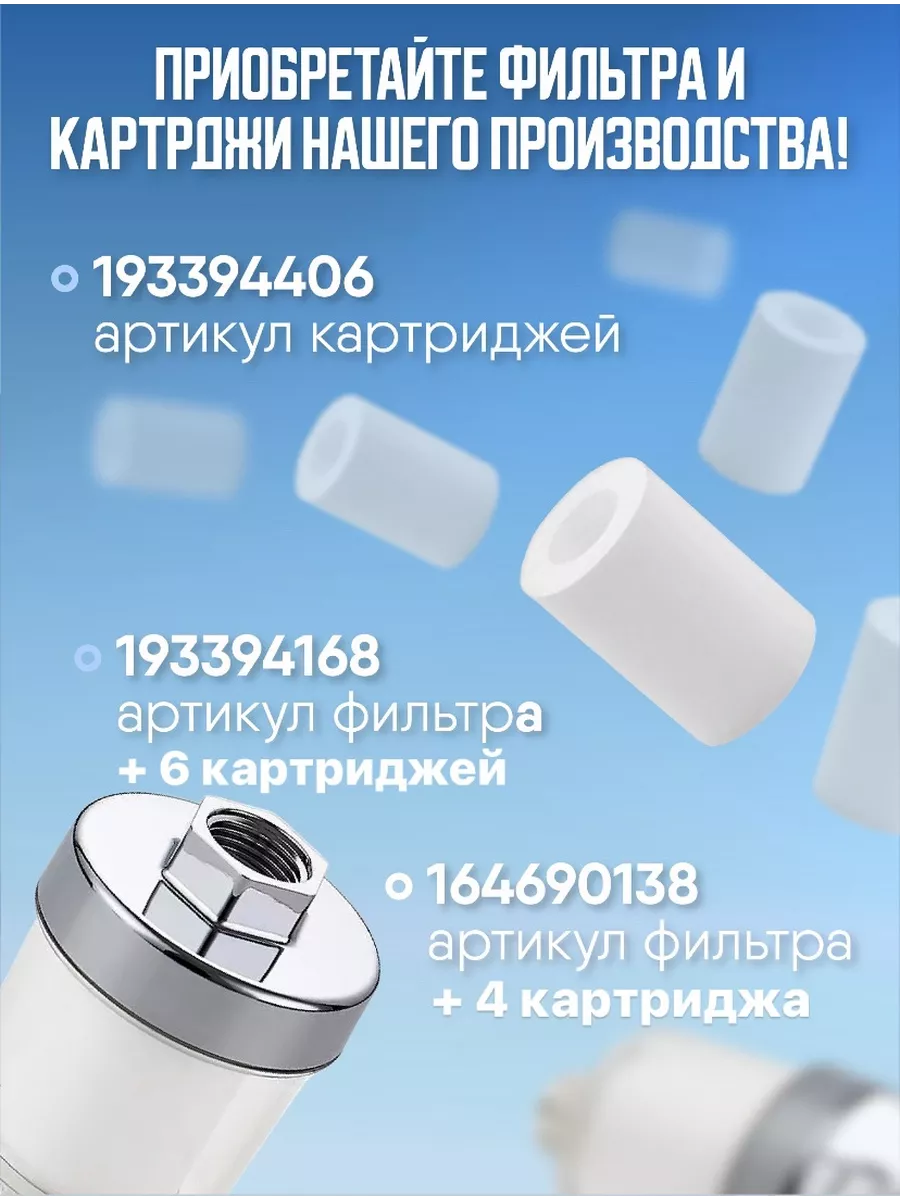 ПРИОБРЕТАЙТЕ ФИЛЬТРА И КАРТРДЖИ НАШЕГО ПРОИЗВОДСТВА!

193394406
артикул картриджей

193394168
артикул фильтра
+ 6 картриджей

164690138
артикул фильтра
+ 4 картриджа